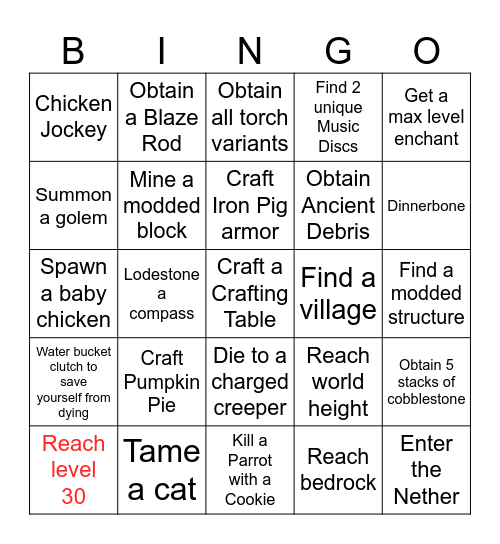 | B | I | N | G | O |
|---|---|---|---|---|
| Chicken Jockey | Obtain a Blaze Rod | Obtain all torch variants | Find 2 unique Music Discs | Get a max level enchant |
| Summon a golem | Mine a modded block | Craft Iron Pig armor | Obtain Ancient Debris | Dinnerbone |
| Spawn a baby chicken | Lodestone a compass | Craft a Crafting Table | Find a village | Find a modded structure |
| Water bucket clutch to save yourself from dying | Craft Pumpkin Pie | Die to a charged creeper | Reach world height | Obtain 5 stacks of cobblestone |
| Reach level 30 | Tame a cat | Kill a Parrot with a Cookie | Reach bedrock | Enter the Nether |